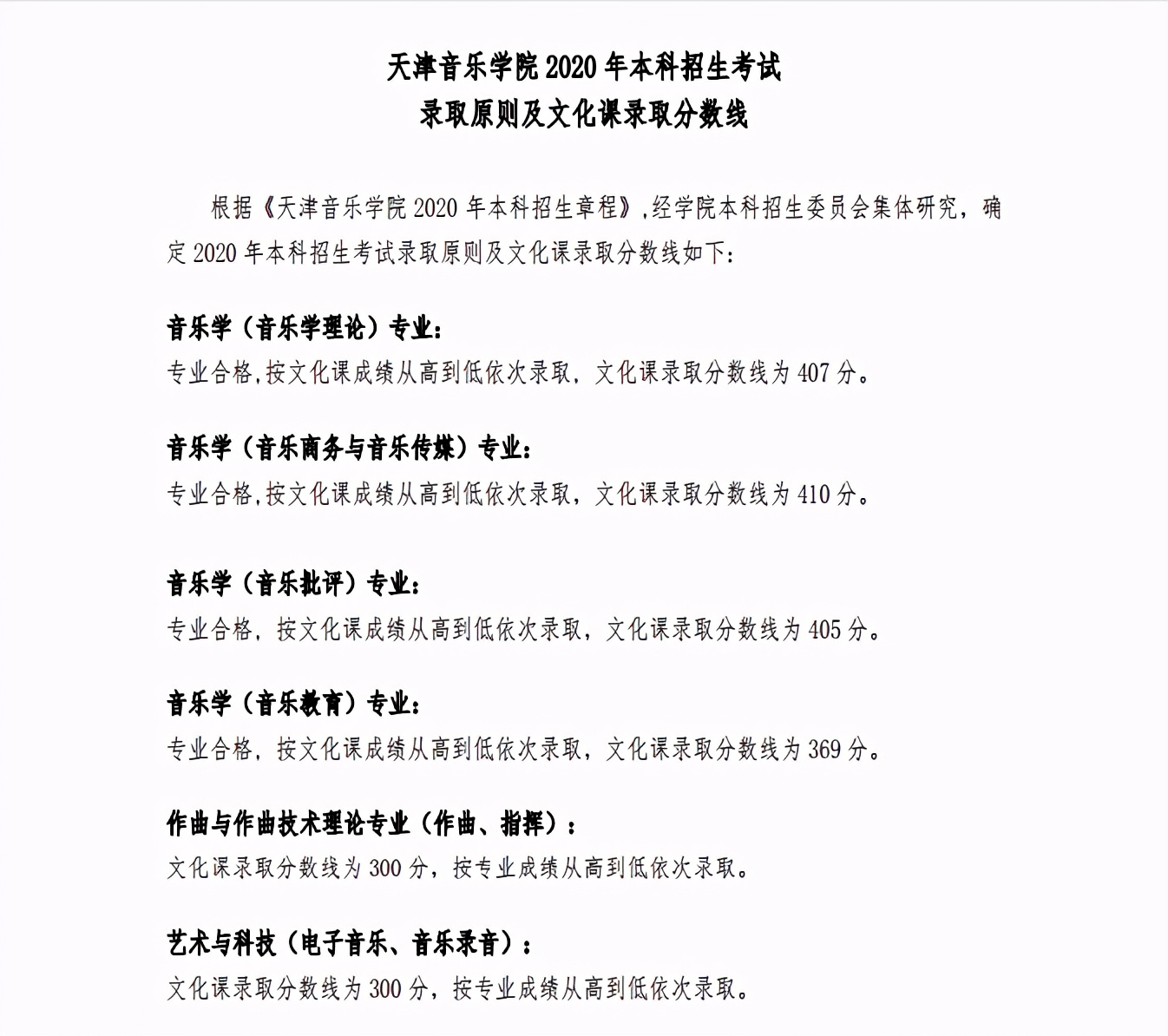 天津音乐学院 2020 年本科招生考试
录取原则及文化课录取分数线

根据《天津音乐学院 2020 年本科招生章程》,经学院本科招生委员会集体研究，确定 2020 年本科招生考试录取原则及文化课录取分数线如下:

音乐学（音乐学理论）专业:
专业合格,按文化课成绩从高到低依次录取，文化课录取分数线为 407 分。

音乐学（音乐商务与音乐传媒）专业:
专业合格,按文化课成绩从高到低依次录取，文化课录取分数线为 410 分。

音乐学（音乐批评）专业:
专业合格，按文化课成绩从高到低依次录取，文化课录取分数线为 405 分。

音乐学（音乐教育）专业:
专业合格，按文化课成绩从高到低依次录取，文化课录取分数线为 369 分。

作曲与作曲技术理论专业（作曲、指挥）:
文化课录取分数线为 300 分，按专业成绩从高到低依次录取。

艺术与科技（电子音乐、音乐录音）:
文化课录取分数线为 300 分，按专业成绩从高到低依次录取。